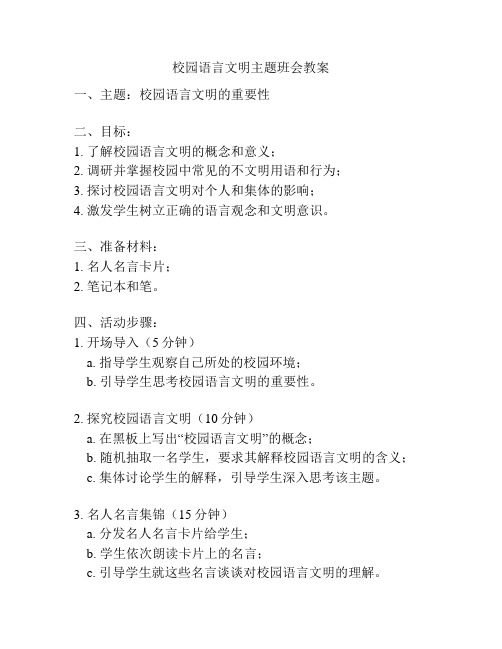 校园语言文明主题班会教案

一、主题：校园语言文明的重要性

二、目标：
1. 了解校园语言文明的概念和意义；
2. 调研并掌握校园中常见的不文明用语和行为；
3. 探讨校园语言文明对个人和集体的影响；
4. 激发学生树立正确的语言观念和文明意识。

三、准备材料：
1. 名人名言卡片；
2. 笔记本和笔。

四、活动步骤：
1. 开场导入（5 分钟）
a. 指导学生观察自己所处的校园环境；
b. 引导学生思考校园语言文明的重要性。

2. 探究校园语言文明（10 分钟）
a. 在黑板上写出“校园语言文明”的概念；
b. 随机抽取一名学生，要求其解释校园语言文明的含义；
c. 集体讨论学生的解释，引导学生深入思考该主题。

3. 名人名言集锦（15 分钟）
a. 分发名人名言卡片给学生；
b. 学生依次朗读卡片上的名言；
c. 引导学生就这些名言谈谈对校园语言文明的理解。